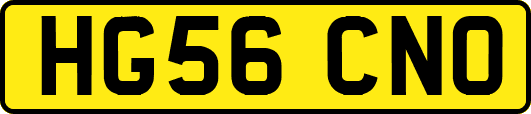 HG56 CNO